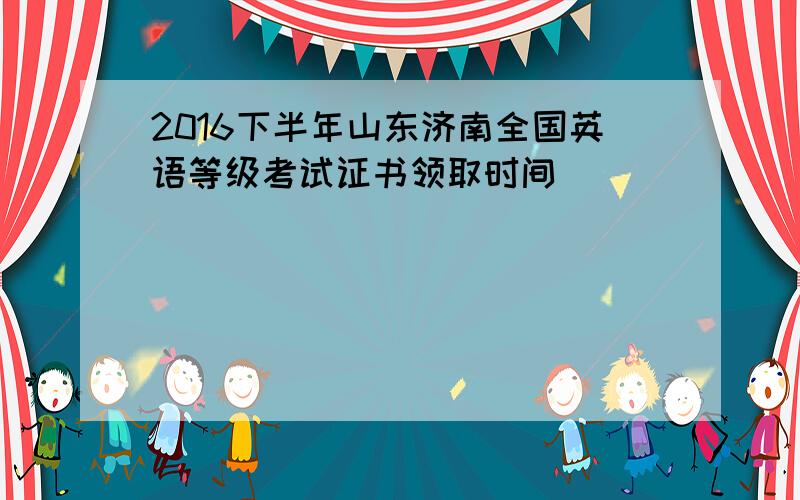 2016下半年山东济南全国英语等级考试证书领取时间